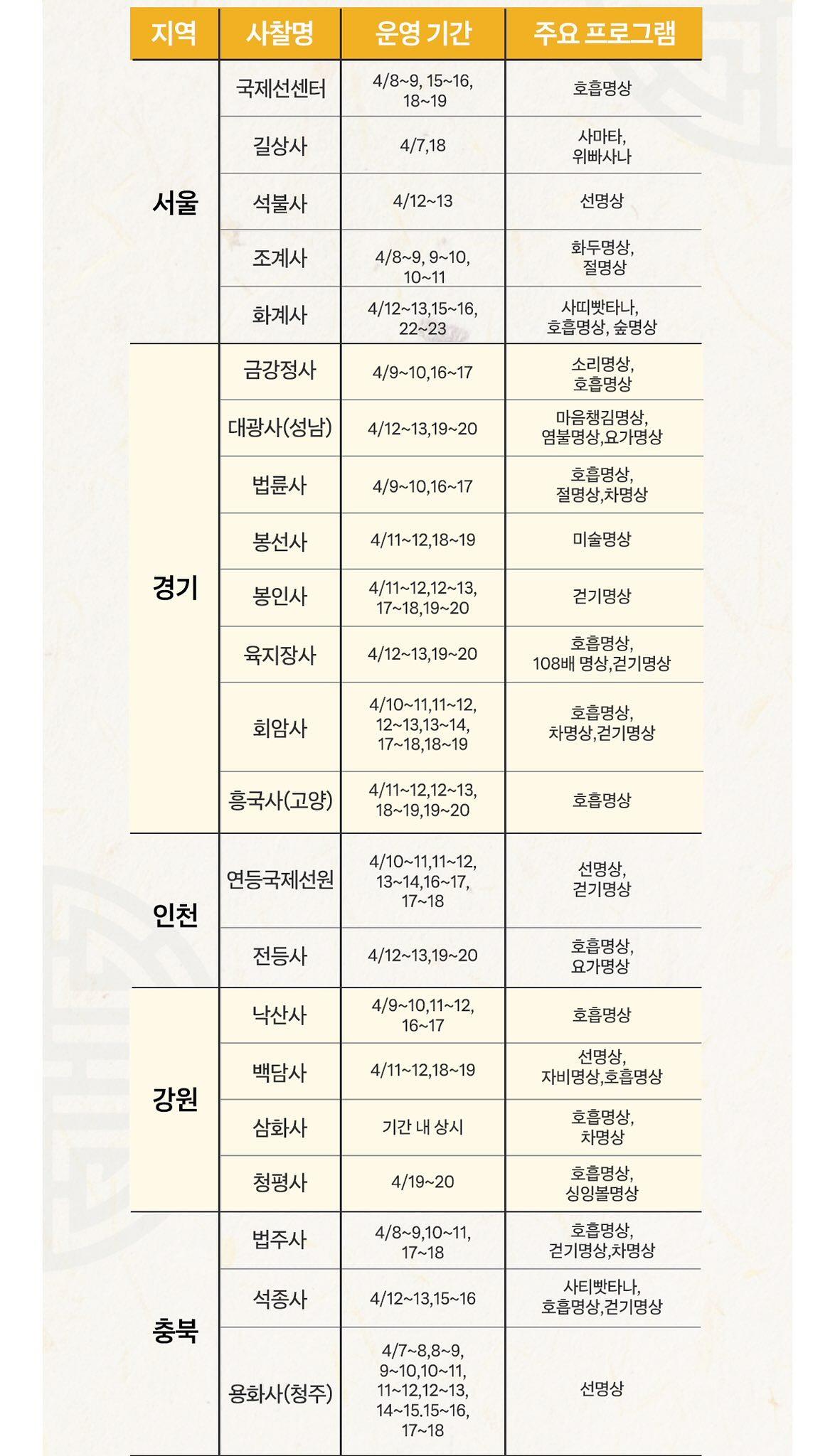 | 지역 | 사찰명 | 운영 기간 | 주요 프로그램 |
|---|---|---|---|
| 서울 | 국제선센터 | 4/8~9, 15~16, 18~19 | 호흡명상 |
| | 길상사 | 4/7,18 | 사마타, 위빠사나 |
| | 석불사 | 4/12~13 | 선명상 |
| | 조계사 | 4/8~9, 9~10, 10~11 | 화두명상, 절명상 |
| | 화계사 | 4/12~13,15~16, 22~23 | 사띠빳타나, 호흡명상, 숲명상 |
| 경기 | 금강정사 | 4/9~10,16~17 | 소리명상, 호흡명상 |
| | 대광사(성남) | 4/12~13,19~20 | 마음챙김명상, 염불명상,요가명상 |
| | 법륜사 | 4/9~10,16~17 | 호흡명상, 절명상,차명상 |
| | 봉선사 | 4/11~12,18~19 | 미술명상 |
| | 봉인사 | 4/11~12,12~13, 17~18,19~20 | 걷기명상 |
| | 육지장사 | 4/12~13,19~20 | 호흡명상, 108배 명상,걷기명상 |
| | 회암사 | 4/10~11,11~12, 12~13,13~14, 17~18,18~19 | 호흡명상, 차명상,걷기명상 |
| | 흥국사(고양) | 4/11~12,12~13, 18~19,19~20 | 호흡명상 |
| 인천 | 연등국제선원 | 4/10~11,11~12, 13~14,16~17, 17~18 | 선명상, 걷기명상 |
| | 전등사 | 4/12~13,19~20 | 호흡명상, 요가명상 |
| 강원 | 낙산사 | 4/9~10,11~12, 16~17 | 호흡명상 |
| | 백담사 | 4/11~12,18~19 | 선명상, 자비명상,호흡명상 |
| | 삼화사 | 기간 내 상시 | 호흡명상, 차명상 |
| | 청평사 | 4/19~20 | 호흡명상, 싱잉볼명상 |
| 충북 | 법주사 | 4/8~9,10~11, 17~18 | 호흡명상, 걷기명상,차명상 |
| | 석종사 | 4/12~13,15~16 | 사티빳타나, 호흡명상,걷기명상 |
| | 용화사(청주) | 4/7~8,8~9, 9~10,10~11, 11~12,12~13, 14~15.15~16, 17~18 | 선명상 |